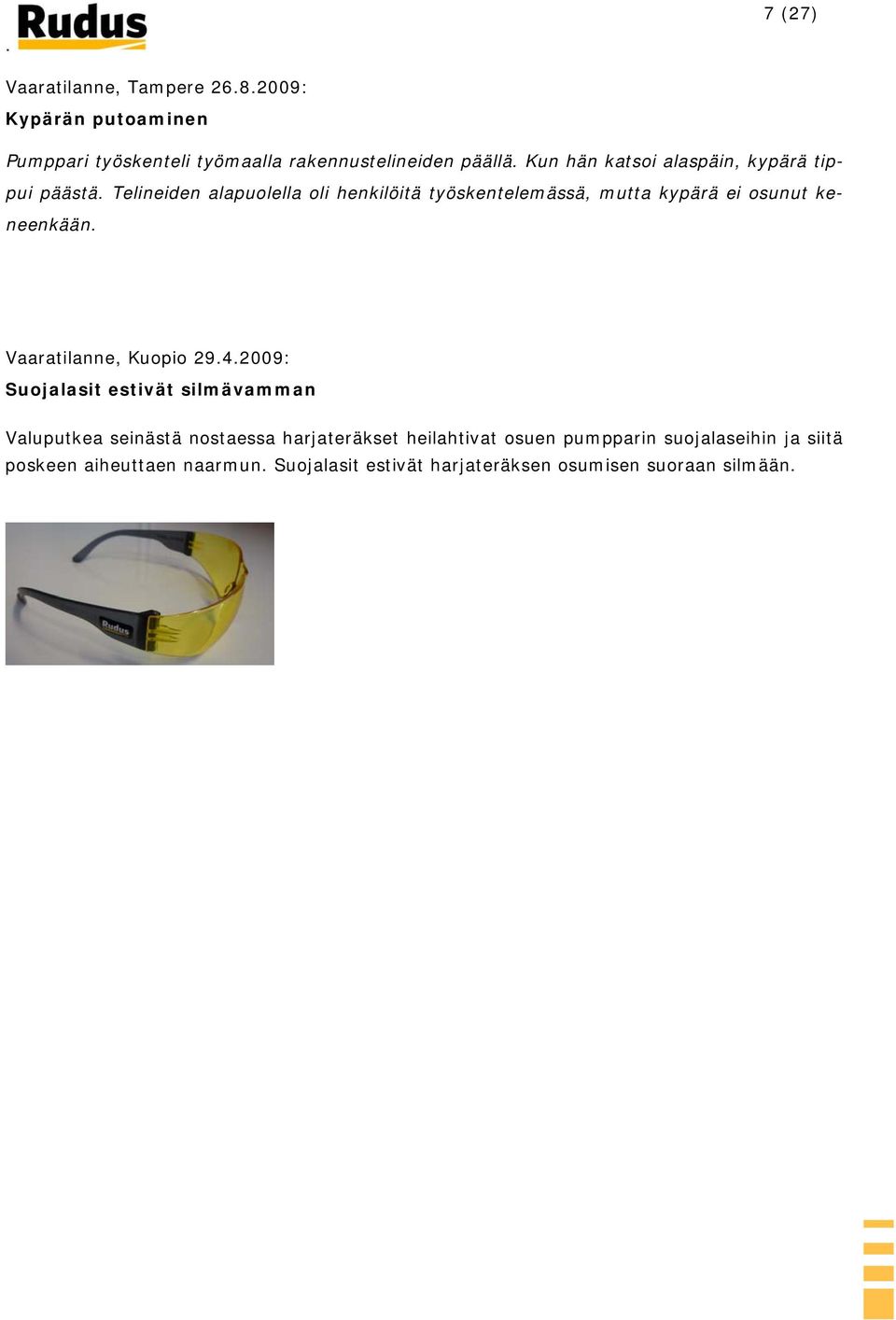 Rudus

7 (27)

.

Vaaratilanne, Tampere 26.8.2009:
Kypärän putoaminen

Pumppari työskenteli työmaalla rakennustelineiden päällä. Kun hän katsoi alaspäin, kypärä tippui päästä. Telineiden alapuolella oli henkilöitä työskentelemässä, mutta kypärä ei osunut keneenkään.

Vaaratilanne, Kuopio 29.4.2009:
Suojalasit estivät silmävamman

Valuputkea seinästä nostaessa harjateräkset heilahtivat osuen pumpparin suojalaseihin ja siitä poskeen aiheuttaen naarmun. Suojalasit estivät harjateräksen osumisen suoraan silmään.

Rudus